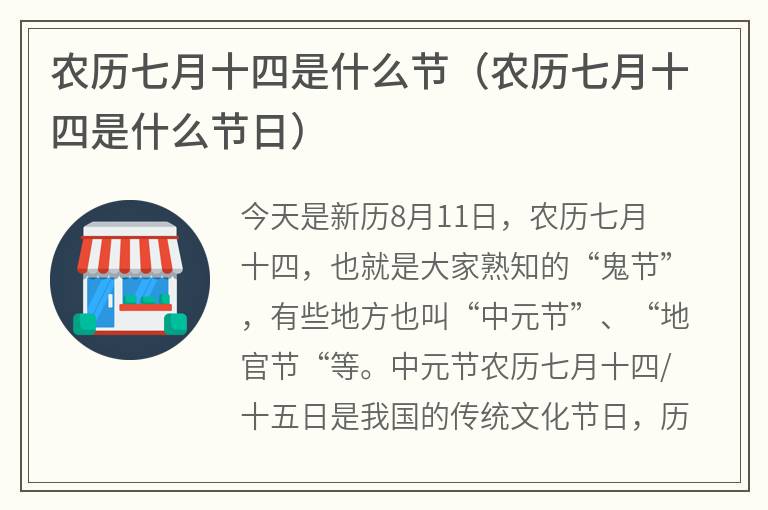 农历七月十四是什么节（农历七月十四是什么节日）

今天是新历8月11日，农历七月十四，也就是大家熟知的“鬼节”，有些地方也叫“中元节”、“地官节“等。中元节农历七月十四/十五日是我国的传统文化节日，历